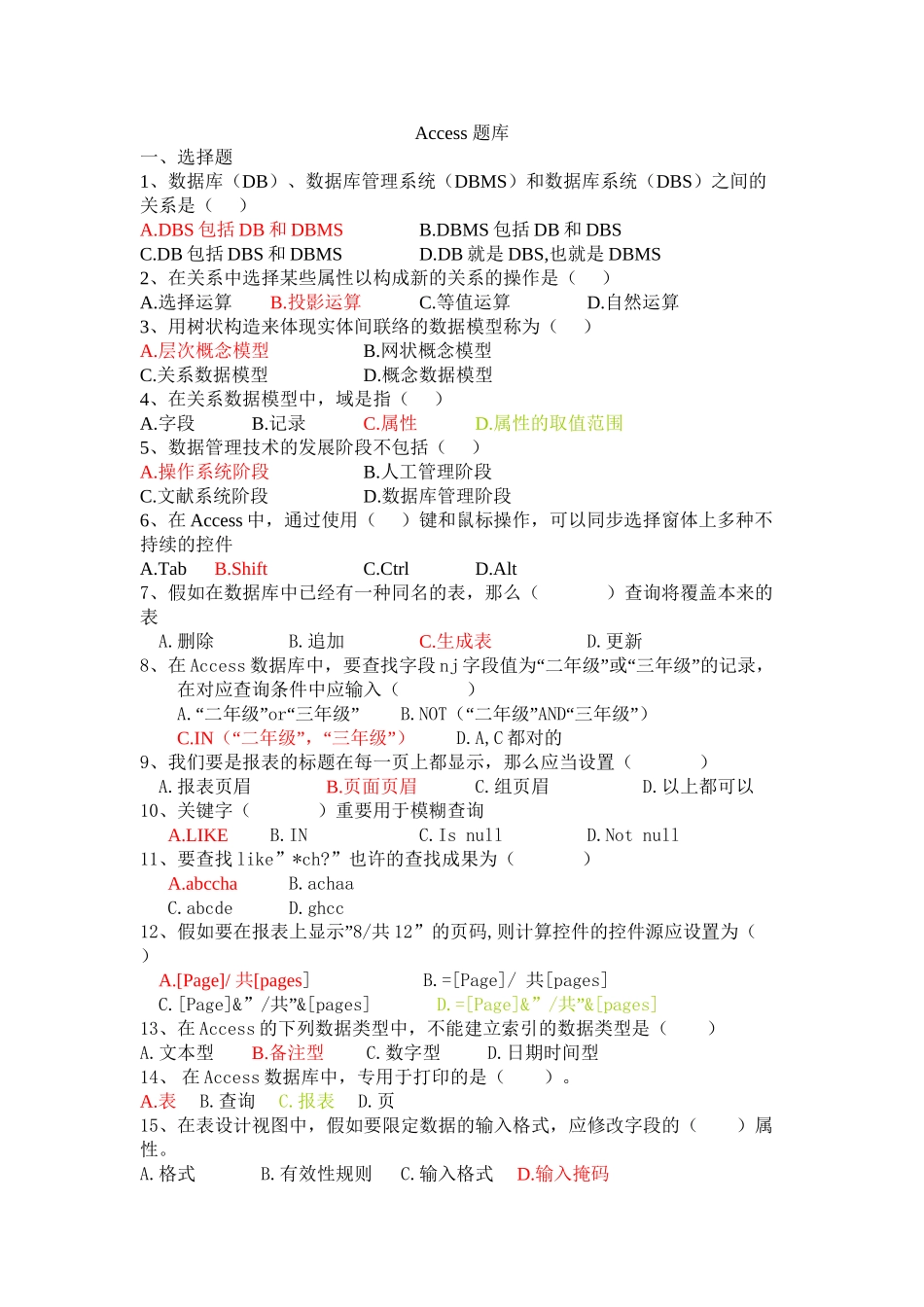 Access 题库

一、选择题

1、数据库（DB）、数据库管理系统（DBMS）和数据库系统（DBS）之间的关系是（　）

A.DBS 包括 DB 和 DBMS　　B.DBMS 包括 DB 和 DBS

C.DB 包括 DBS 和 DBMS　　D.DB 就是 DBS,也就是 DBMS

2、在关系中选择某些属性以构成新的关系的操作是（　）

A.选择运算　B.投影运算　C.等值运算　D.自然运算

3、用树状构造来体现实体间联络的数据模型称为（　）

A.层次概念模型　B.网状概念模型

C.关系数据模型　D.概念数据模型

4、在关系数据模型中，域是指（　）

A.字段　B.记录　C.属性　D.属性的取值范围

5、数据管理技术的发展阶段不包括（　）

A.操作系统阶段　B.人工管理阶段

C.文献系统阶段　D.数据库管理阶段

6、在 Access 中，通过使用（　）键和鼠标操作，可以同步选择窗体上多种不持续的控件

A.Tab　B.Shift　C.Ctrl　D.Alt

7、假如在数据库中已经有一种同名的表，那么（　）查询将覆盖本来的表

A.删除　B.追加　C.生成表　D.更新

8、在 Access 数据库中，要查找字段 nj 字段值为“二年级”或“三年级”的记录，在对应查询条件中应输入（　）

A.“二年级”or“三年级”　B.NOT（“二年级”AND“三年级”）

C.IN（“二年级”，“三年级”）　D.A,C 都对的

9、我们要是报表的标题在每一页上都显示，那么应当设置（　）

A.报表页眉　B.页面页眉　C.组页眉　D.以上都可以

10、关键字（　）重要用于模糊查询

A.LIKE　B.IN　C.Is null　D.Not null

11、要查找 like”*ch?”也许的查找成果为（　）

A.abccha　B.achaa

C.abcde　D.ghcc

12、假如要在报表上显示”8/共 12”的页码,则计算控件的控件源应设置为（　）

A.[Page]/ 共[pages]　B.=[Page]/ 共[pages]

C.[Page]&”/共”&[pages]　D.=[Page]&”/共”&[pages]

13、在 Access 的下列数据类型中，不能建立索引的数据类型是（　）

A.文本型　B.备注型　C.数字型　D.日期时间型

14、 在 Access 数据库中，专用于打印的是（　）。

A.表　B.查询　C.报表　D.页

15、在表设计视图中，假如要限定数据的输入格式，应修改字段的（　）属性。

A.格式　B.有效性规则　C.输入格式　D.输入掩码